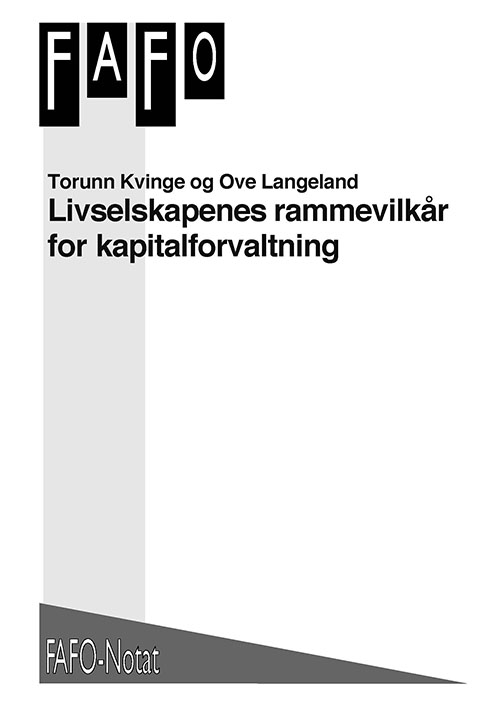 FAFO

Torunn Kvinge og Ove Langeland
Livselskapenes rammevilkår for kapitalforvaltning

FAFO-Notat